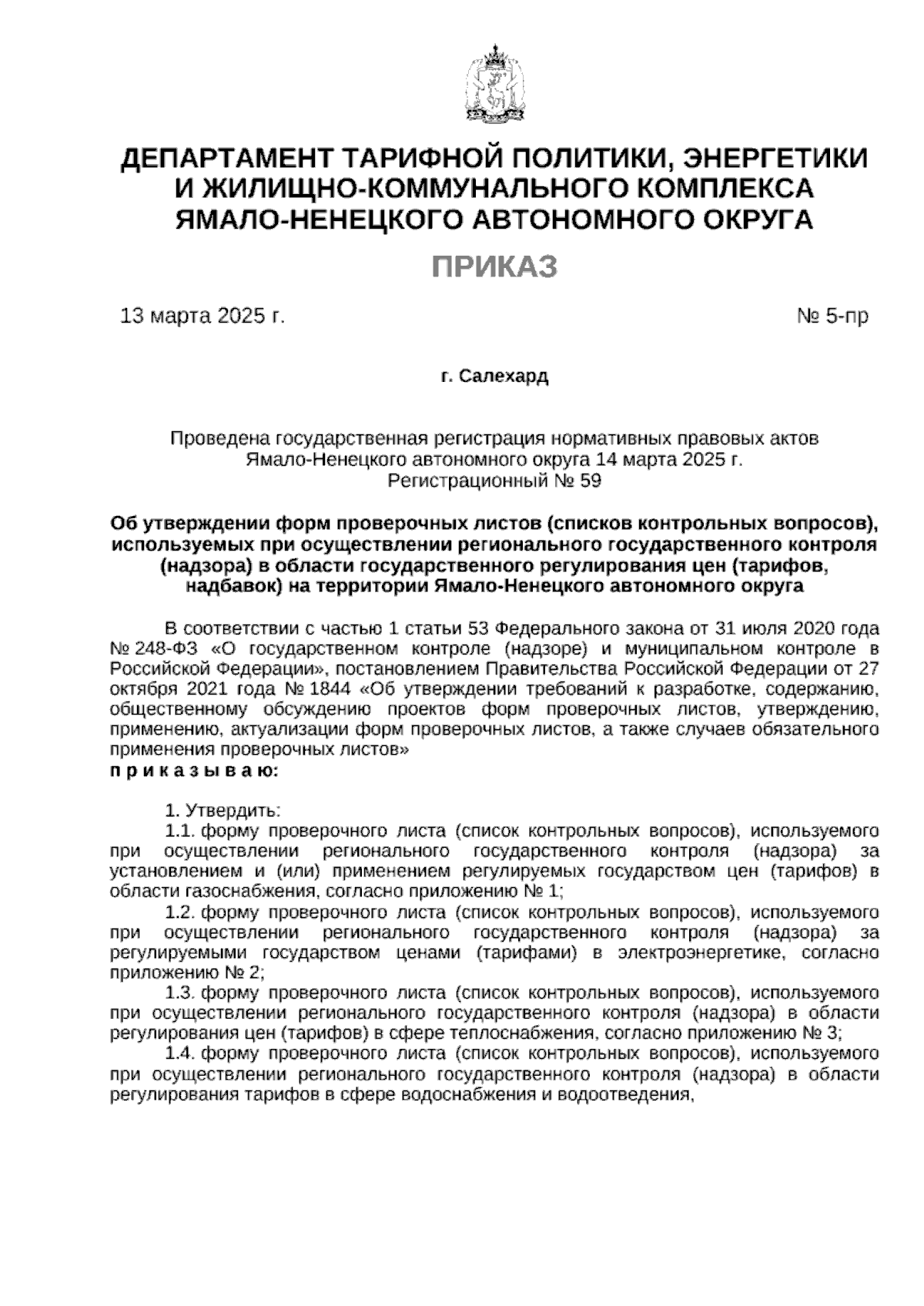 ДЕПАРТАМЕНТ ТАРИФНОЙ ПОЛИТИКИ, ЭНЕРГЕТИКИ И ЖИЛИЩНО-КОММУНАЛЬНОГО КОМПЛЕКСА ЯМАЛО-НЕНЕЦКОГО АВТОНОМНОГО ОКРУГА

ПРИКАЗ

13 марта 2025 г.

№ 5-пр

г. Салехард

Проведена государственная регистрация нормативных правовых актов Ямало-Ненецкого автономного округа 14 марта 2025 г. Регистрационный № 59

Об утверждении форм проверочных листов (списков контрольных вопросов), используемых при осуществлении регионального государственного контроля (надзора) в области государственного регулирования цен (тарифов, надбавок) на территории Ямало-Ненецкого автономного округа

В соответствии с частью 1 статьи 53 Федерального закона от 31 июля 2020 года № 248-ФЗ «О государственном контроле (надзоре) и муниципальном контроле в Российской Федерации», постановлением Правительства Российской Федерации от 27 октября 2021 года № 1844 «Об утверждении требований к разработке, содержанию, общественному обсуждению проектов форм проверочных листов, утверждению, применению, актуализации форм проверочных листов, а также случаев обязательного применения проверочных листов»
п р и к а з ы в а ю:

1. Утвердить:
1.1. форму проверочного листа (список контрольных вопросов), используемого при осуществлении регионального государственного контроля (надзора) за установлением и (или) применением регулируемых государством цен (тарифов) в области газоснабжения, согласно приложению № 1;
1.2. форму проверочного листа (список контрольных вопросов), используемого при осуществлении регионального государственного контроля (надзора) за регулируемыми государством ценами (тарифами) в электроэнергетике, согласно приложению № 2;
1.3. форму проверочного листа (список контрольных вопросов), используемого при осуществлении регионального государственного контроля (надзора) в области регулирования цен (тарифов) в сфере теплоснабжения, согласно приложению № 3;
1.4. форму проверочного листа (список контрольных вопросов), используемого при осуществлении регионального государственного контроля (надзора) в области регулирования тарифов в сфере водоснабжения и водоотведения,